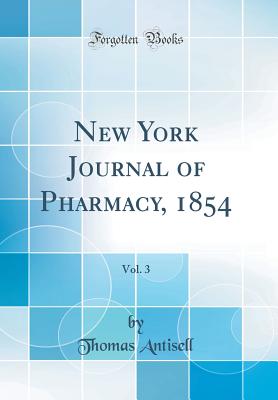 Forgotten Books

New York Journal of Pharmacy, 1854

Vol. 3

by

Thomas Antisell